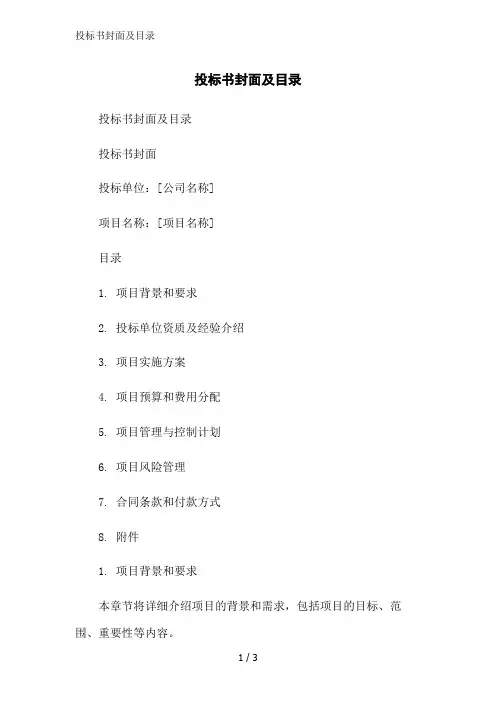 投标书封面及目录

投标书封面及目录

投标书封面及目录

投标书封面

投标单位：[公司名称]

项目名称：[项目名称]

目录

1. 项目背景和要求

2. 投标单位资质及经验介绍

3. 项目实施方案

4. 项目预算和费用分配

5. 项目管理与控制计划

6. 项目风险管理

7. 合同条款和付款方式

8. 附件

1. 项目背景和要求

本章节将详细介绍项目的背景和需求，包括项目的目标、范围、重要性等内容。

1 / 3